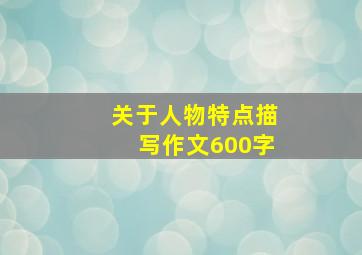 关于人物特点描写作文600字